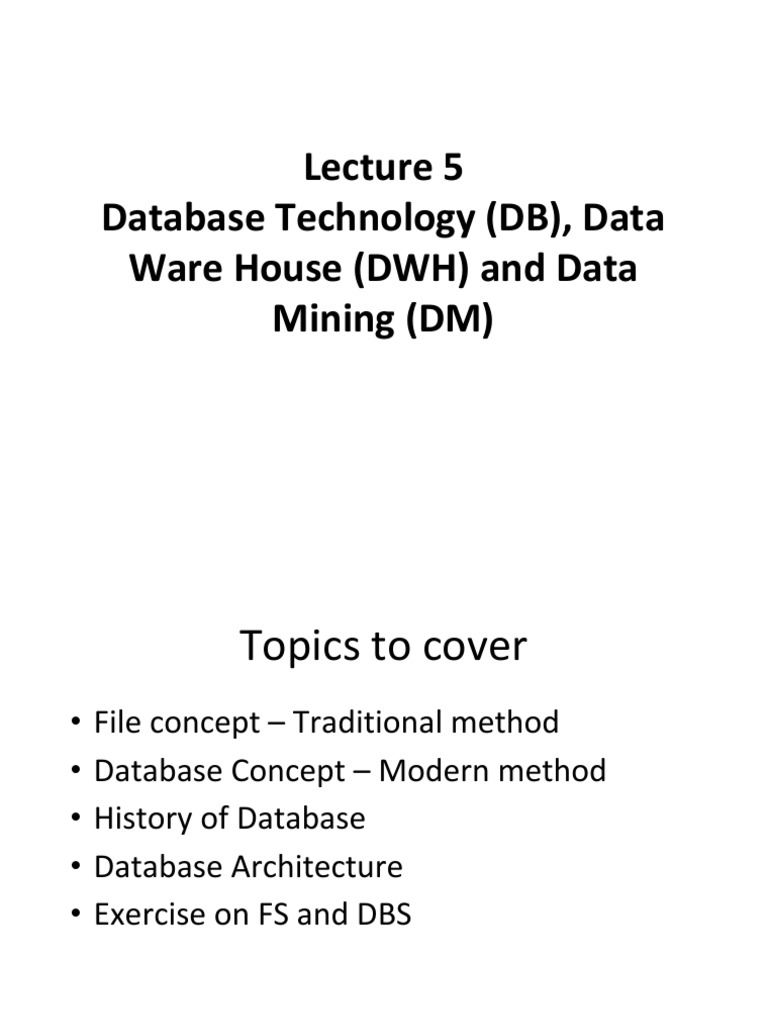 Lecture 5
Database Technology (DB), Data Ware House (DWH) and Data Mining (DM)

Topics to cover

• File concept – Traditional method
• Database Concept – Modern method
• History of Database
• Database Architecture
• Exercise on FS and DBS